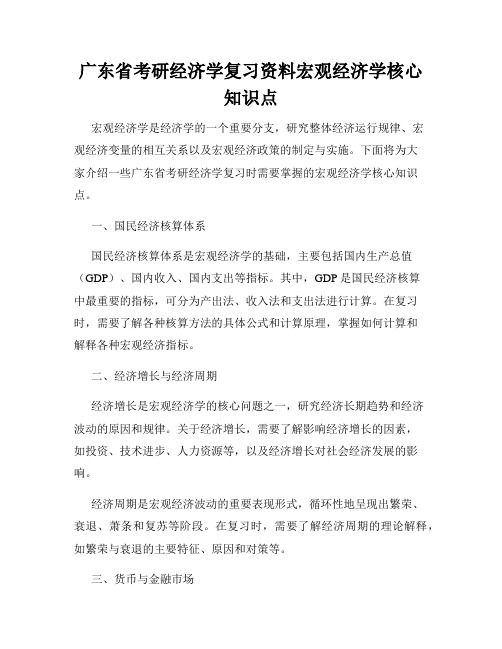 广东省考研经济学复习资料宏观经济学核心知识点

宏观经济学是经济学的一个重要分支，研究整体经济运行规律、宏观经济变量的相互关系以及宏观经济政策的制定与实施。下面将为大家介绍一些广东省考研经济学复习时需要掌握的宏观经济学核心知识点。

一、国民经济核算体系

国民经济核算体系是宏观经济学的基础，主要包括国内生产总值（GDP）、国内收入、国内支出等指标。其中，GDP 是国民经济核算中最重要的指标，可分为产出法、收入法和支出法进行计算。在复习时，需要了解各种核算方法的具体公式和计算原理，掌握如何计算和解释各种宏观经济指标。

二、经济增长与经济周期

经济增长是宏观经济学的核心问题之一，研究经济长期趋势和经济波动的原因和规律。关于经济增长，需要了解影响经济增长的因素，如投资、技术进步、人力资源等，以及经济增长对社会经济发展的影响。

经济周期是宏观经济波动的重要表现形式，循环性地呈现出繁荣、衰退、萧条和复苏等阶段。在复习时，需要了解经济周期的理论解释，如繁荣与衰退的主要特征、原因和对策等。

三、货币与金融市场